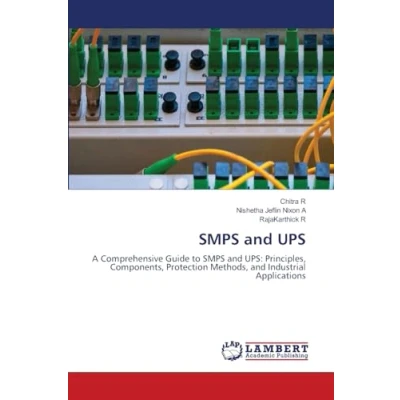 Chitra R
Nishetha Jeflin Nixon A
RajaKarthick R

SMPS and UPS

A Comprehensive Guide to SMPS and UPS: Principles, Components, Protection Methods, and Industrial Applications

LAP LAMBERT
Academic Publishing